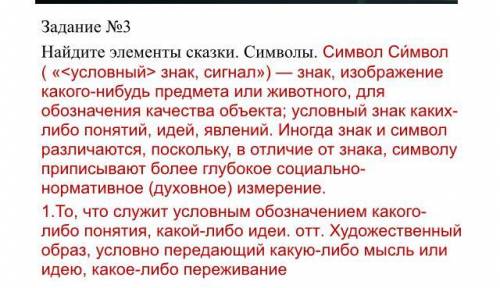 Задание №3

Найдите элементы сказки. Символы. Символ Си́мвол ( «<условный> знак, сигнал») — знак, изображение какого-нибудь предмета или животного, для обозначения качества объекта; условный знак каких-либо понятий, идей, явлений. Иногда знак и символ различаются, поскольку, в отличие от знака, символу приписывают более глубокое социально-нормативное (духовное) измерение.

1.То, что служит условным обозначением какого-либо понятия, какой-либо идеи. отт. Художественный образ, условно передающий какую-либо мысль или идею, какое-либо переживание